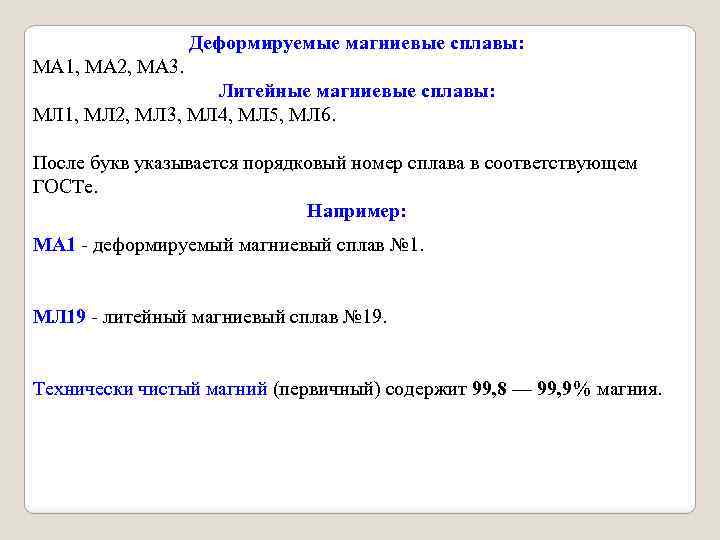 Деформируемые магниевые сплавы:
МА1, МА2, МА3.
Литейные магниевые сплавы:
МЛ1, МЛ2, МЛ3, МЛ4, МЛ5, МЛ6.

После букв указывается порядковый номер сплава в соответствующем ГОСТе.

Например:

МА1 - деформируемый магниевый сплав №1.

МЛ19 - литейный магниевый сплав №19.

Технически чистый магний (первичный) содержит 99,8 — 99,9% магния.